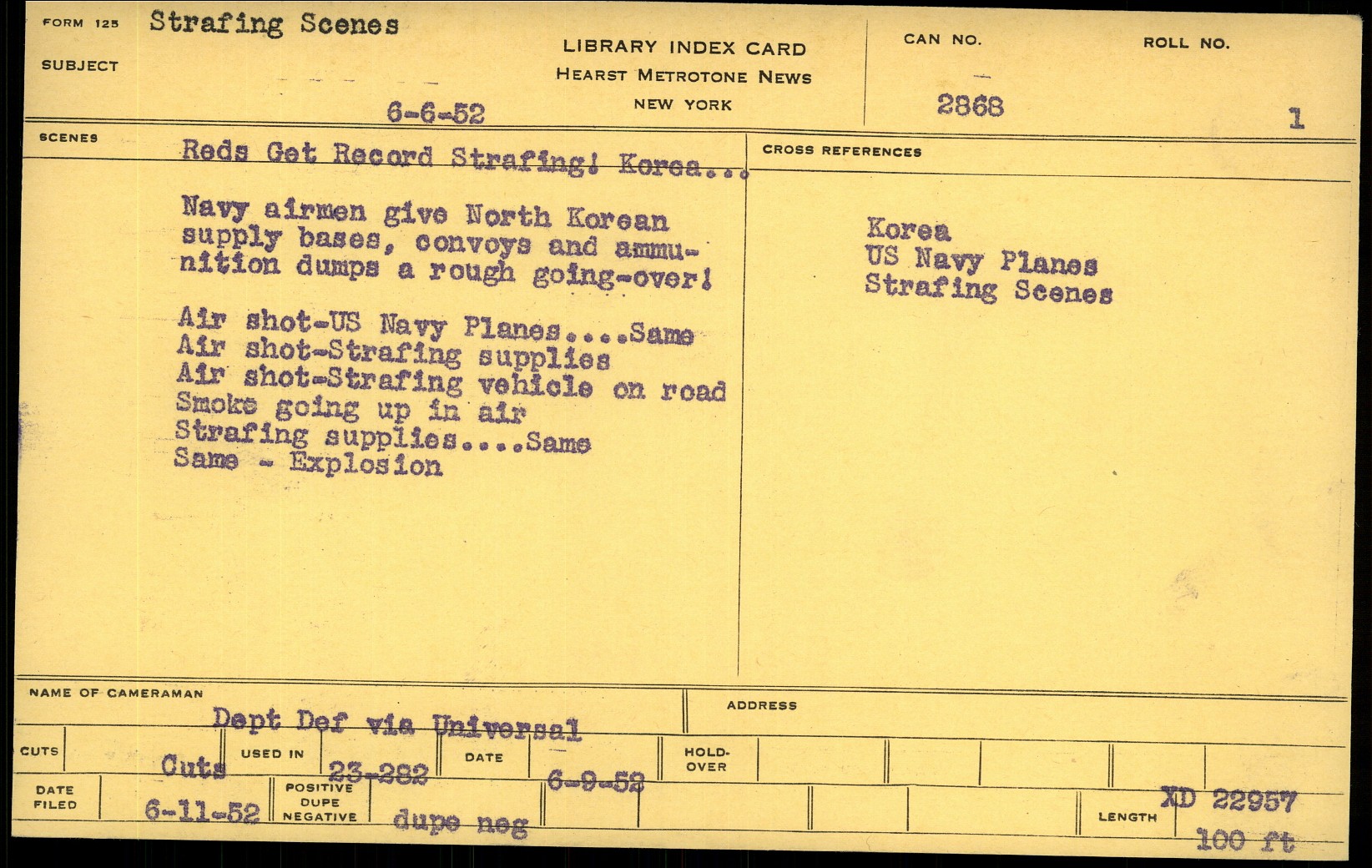 FORM 125
SUBJECT
Strafing Scenes
6-6-52

LIBRARY INDEX CARD
HEARST METROTONE NEWS
NEW YORK

CAN NO.
2868

ROLL NO.
1

SCENES
Reds Get Record Strafing! Korea...

Navy airmen give North Korean supply bases, convoys and ammunition dumps a rough going-over!

Air shot-US Navy Planes....Same
Air shot-Strafing supplies
Air shot-Strafing vehicle on road
Smoke going up in air
Strafing supplies....Same
Same - Explosion

CROSS REFERENCES
Korea
US Navy Planes
Strafing Scenes

NAME OF CAMERAMAN
Dept Def via Universal

ADDRESS

CUTS
Cuts
USED IN
23-282
DATE
6-9-52
HOLD-OVER

DATE FILED
6-11-52
POSITIVE DUPE NEGATIVE
dupe neg
LENGTH
XD 22957
100 ft